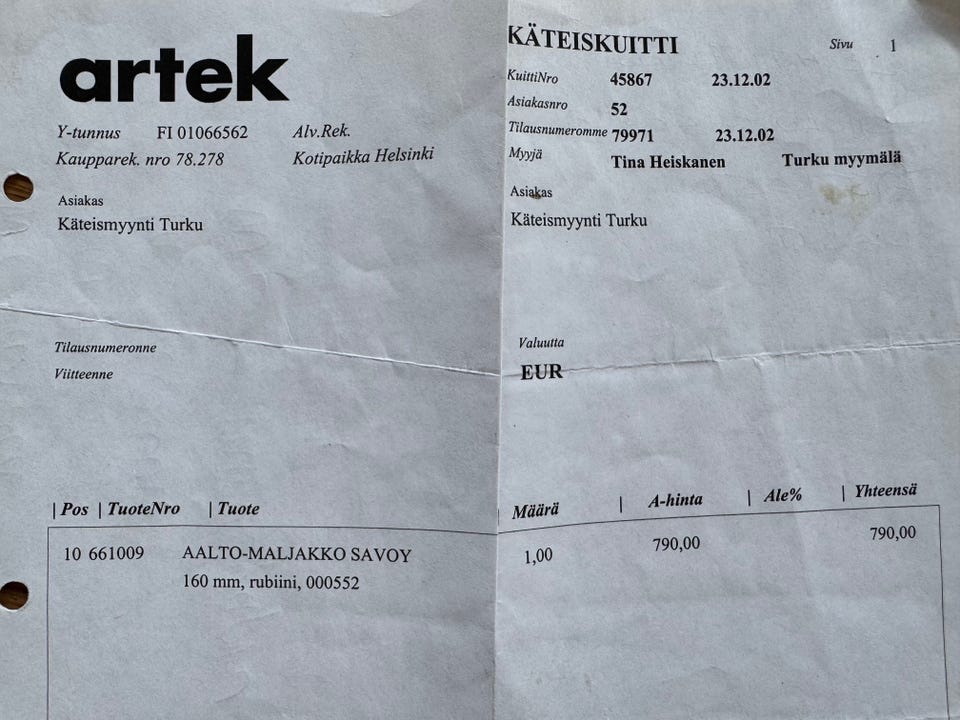 artek

Y-tunnus FI 01066562 Alv.Rek.
Kaupparek. nro 78.278 Kotipaikka Helsinki

Asiakas
Käteismyynti Turku

Tilausnumeronne
Viitteenne

KÄTEISKUITTI Sivu 1

KuittiNro 45867 23.12.02
Asiakasnro 52
Tilausnumeromme 79971 23.12.02
Myyjä Tina Heiskanen Turku myymälä

Asiakas
Käteismyynti Turku

Valuutta
EUR

| Pos | TuoteNro | Tuote | Määrä | A-hinta | Ale% | Yhteensä |
|---|---|---|---|---|---|---|
| 10 | 661009 | AALTO-MALJAKKO SAVOY 160 mm, rubiini, 000552 | 1,00 | 790,00 | | 790,00 |